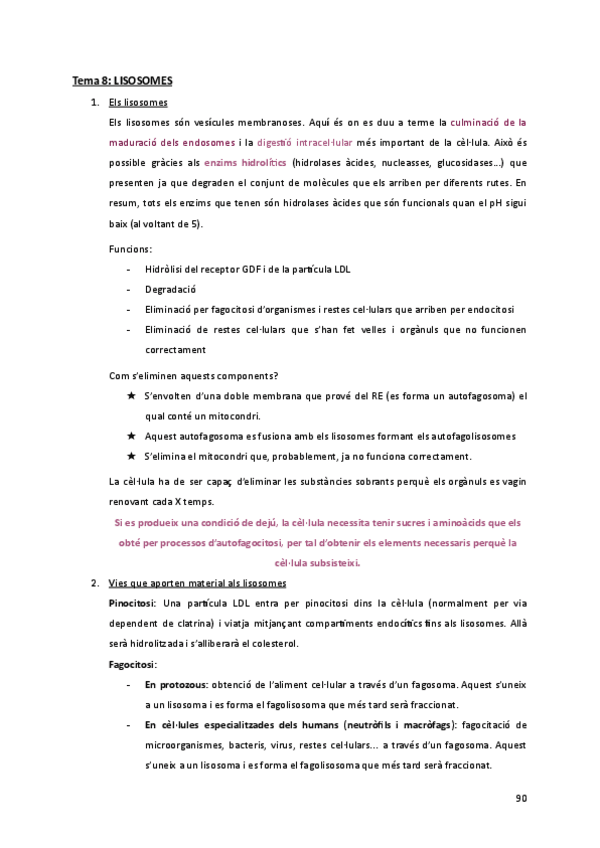 Tema 8: LISOSOMES

1. Els lisosomes

Els lisosomes són vesícules membranoses. Aquí és on es duu a terme la culminació de la maduració dels endosomes i la digestió intracel·lular més important de la cèl·lula. Això és possible gràcies als enzims hidrolítics (hidrolases àcides, nucleasses, glucosidases…) que presenten ja que degraden el conjunt de molècules que els arriben per diferents rutes. En resum, tots els enzims que tenen són hidrolases àcides que són funcionals quan el pH sigui baix (al voltant de 5).

Funcions:

- Hidròlisi del receptor GDF i de la partícula LDL
- Degradació
- Eliminació per fagocitosi d'organismes i restes cel·lulars que arriben per endocitosi
- Eliminació de restes cel·lulars que s'han fet velles i orgànuls que no funcionen correctament

Com s'eliminen aquests components?

★ S'envolten d'una doble membrana que prové del RE (es forma un autofagosoma) el qual conté un mitocondri.
★ Aquest autofagosoma es fusiona amb els lisosomes formant els autofagolisosomes
★ S'elimina el mitocondri que, probablement, ja no funciona correctament.

La cèl·lula ha de ser capaç d'eliminar les substàncies sobrants perquè els orgànuls es vagin renovant cada X temps.

Si es produeix una condició de dejú, la cèl·lula necessita tenir sucres i aminoàcids que els obté per processos d'autofagocitosi, per tal d'obtenir els elements necessaris perquè la cèl·lula subsisteixi.

2. Vies que aporten material als lisosomes

Pinocitosi: Una partícula LDL entra per pinocitosi dins la cèl·lula (normalment per via dependent de clatrina) i viatja mitjançant compartiments endocítics fins als lisosomes. Allà serà hidrolitzada i s'alliberarà el colesterol.

Fagocitosi:

- En protozous: obtenció de l'aliment cel·lular a través d'un fagosoma. Aquest s'uneix a un lisosoma i es forma el fagolisosoma que més tard serà fraccionat.
- En cèl·lules especialitzades dels humans (neutròfils i macròfags): fagocitació de microorganismes, bacteris, virus, restes cel·lulars… a través d'un fagosoma. Aquest s'uneix a un lisosoma i es forma el fagolisosoma que més tard serà fraccionat.

90